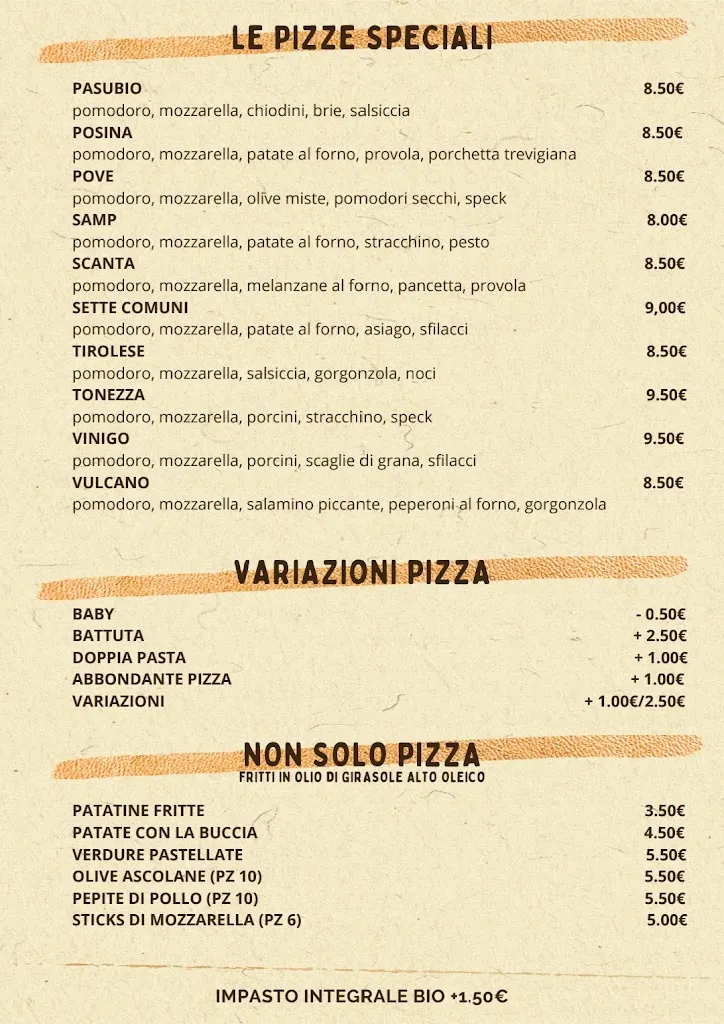 LE PIZZE SPECIALI

PASUBIO 8.50€
pomodoro, mozzarella, chiodini, brie, salsiccia
POSINA 8.50€
pomodoro, mozzarella, patate al forno, provola, porchetta trevigiana
POVE 8.50€
pomodoro, mozzarella, olive miste, pomodori secchi, speck
SAMP 8.00€
pomodoro, mozzarella, patate al forno, stracchino, pesto
SCANTA 8.50€
pomodoro, mozzarella, melanzane al forno, pancetta, provola
SETTE COMUNI 9,00€
pomodoro, mozzarella, patate al forno, asiago, sfilacci
TIROLESE 8.50€
pomodoro, mozzarella, salsiccia, gorgonzola, noci
TONEZZA 9.50€
pomodoro, mozzarella, porcini, stracchino, speck
VINIGO 9.50€
pomodoro, mozzarella, porcini, scaglie di grana, sfilacci
VULCANO 8.50€
pomodoro, mozzarella, salamino piccante, peperoni al forno, gorgonzola

VARIAZIONI PIZZA

BABY - 0.50€
BATTUTA + 2.50€
DOPPIA PASTA + 1.00€
ABBONDANTE PIZZA + 1.00€
VARIAZIONI + 1.00€/2.50€

NON SOLO PIZZA
FRITTI IN OLIO DI GIRASOLE ALTO OLEICO

PATATINE FRITTE 3.50€
PATATE CON LA BUCCIA 4.50€
VERDURE PASTELLATE 5.50€
OLIVE ASCOLANE (PZ 10) 5.50€
PEPITE DI POLLO (PZ 10) 5.50€
STICKS DI MOZZARELLA (PZ 6) 5.00€

IMPASTO INTEGRALE BIO +1.50€